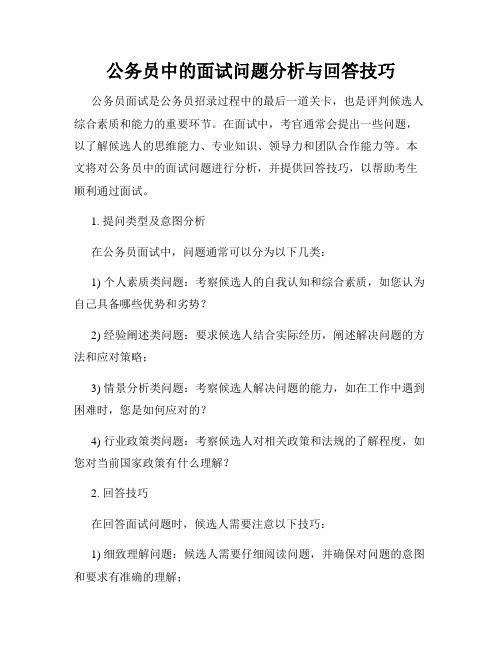 公务员中的面试问题分析与回答技巧

公务员面试是公务员招录过程中的最后一道关卡，也是评判候选人综合素质和能力的重要环节。在面试中，考官通常会提出一些问题，以了解候选人的思维能力、专业知识、领导力和团队合作能力等。本文将对公务员中的面试问题进行分析，并提供回答技巧，以帮助考生顺利通过面试。

1. 提问类型及意图分析

在公务员面试中，问题通常可以分为以下几类：

1) 个人素质类问题：考察候选人的自我认知和综合素质，如您认为自己具备哪些优势和劣势？

2) 经验阐述类问题：要求候选人结合实际经历，阐述解决问题的方法和应对策略；

3) 情景分析类问题：考察候选人解决问题的能力，如在工作中遇到困难时，您是如何应对的？

4) 行业政策类问题：考察候选人对相关政策和法规的了解程度，如您对当前国家政策有什么理解？

2. 回答技巧

在回答面试问题时，候选人需要注意以下技巧：

1) 细致理解问题：候选人需要仔细阅读问题，并确保对问题的意图和要求有准确的理解；